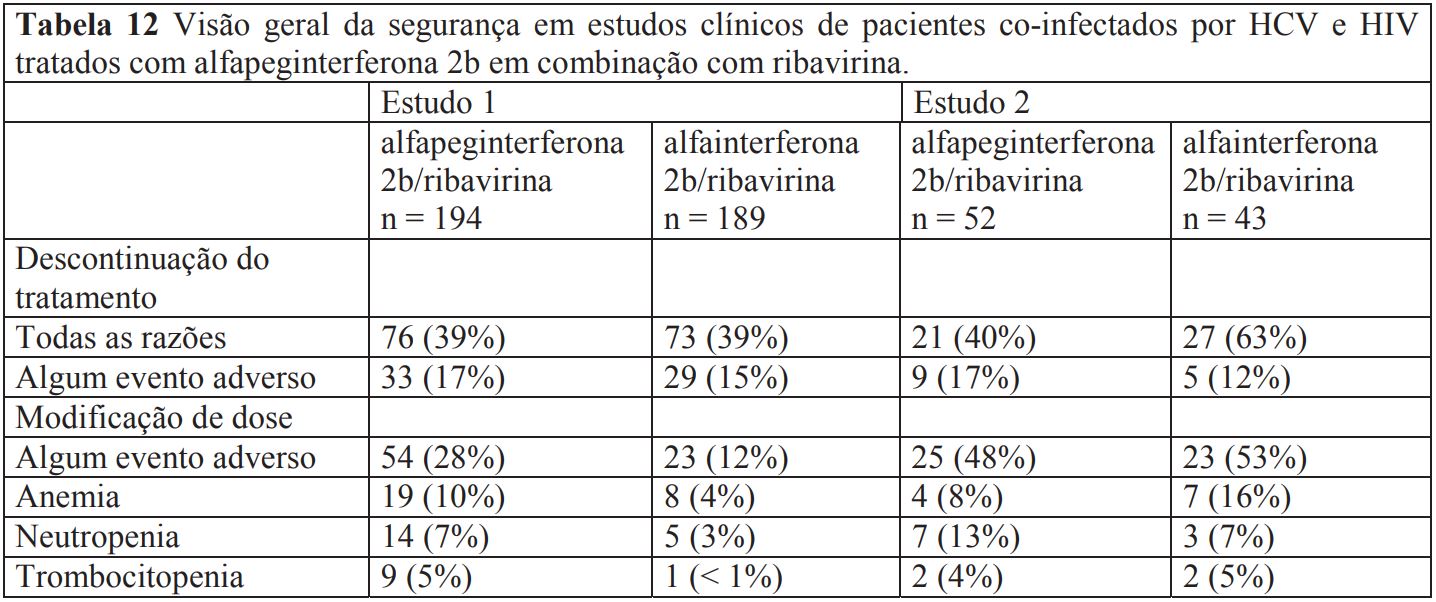 **Tabela 12** Visão geral da segurança em estudos clínicos de pacientes co-infectados por HCV e HIV tratados com alfapeginterferona 2b em combinação com ribavirina.

| | Estudo 1 | | Estudo 2 | |
|---|---|---|---|---|
| | alfapeginterferona 2b/ribavirina n = 194 | alfainterferona 2b/ribavirina n = 189 | alfapeginterferona 2b/ribavirina n = 52 | alfainterferona 2b/ribavirina n = 43 |
| Descontinuação do tratamento | | | | |
| Todas as razões | 76 (39%) | 73 (39%) | 21 (40%) | 27 (63%) |
| Algum evento adverso | 33 (17%) | 29 (15%) | 9 (17%) | 5 (12%) |
| Modificação de dose | | | | |
| Algum evento adverso | 54 (28%) | 23 (12%) | 25 (48%) | 23 (53%) |
| Anemia | 19 (10%) | 8 (4%) | 4 (8%) | 7 (16%) |
| Neutropenia | 14 (7%) | 5 (3%) | 7 (13%) | 3 (7%) |
| Trombocitopenia | 9 (5%) | 1 (< 1%) | 2 (4%) | 2 (5%) |